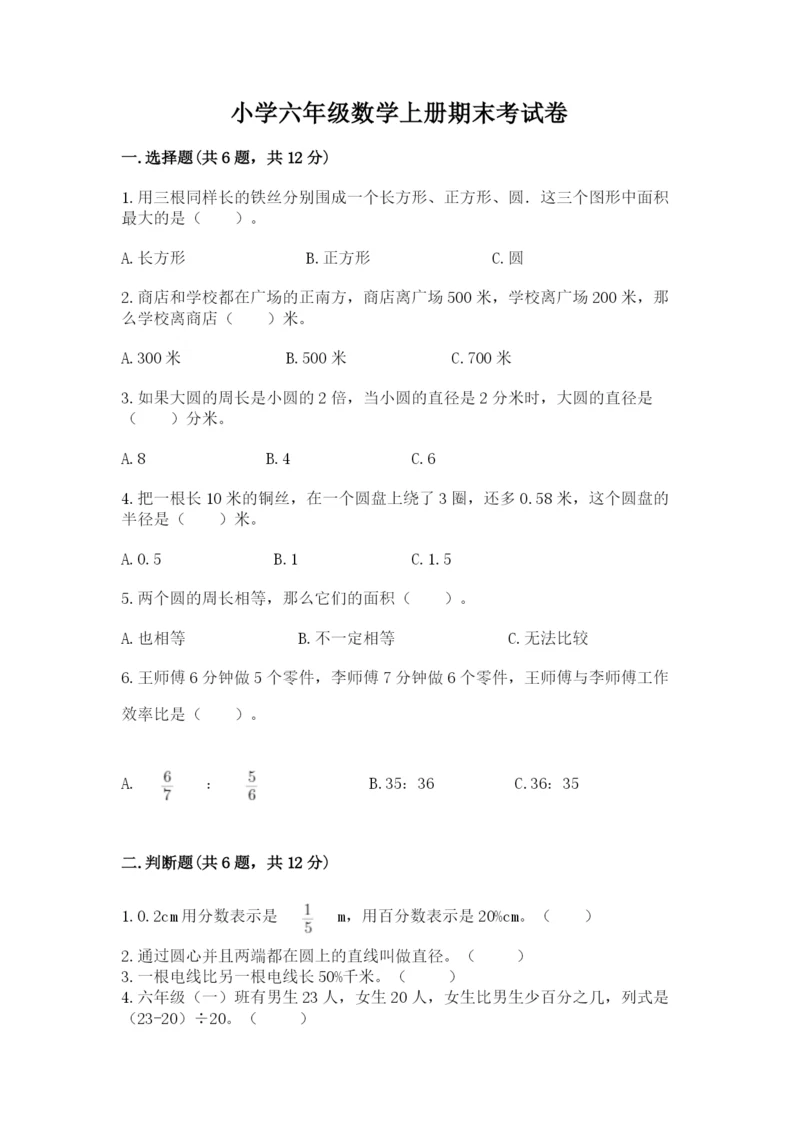 小学六年级数学上册期末考试卷

一.选择题(共6题，共12分)

1.用三根同样长的铁丝分别围成一个长方形、正方形、圆．这三个图形中面积最大的是（　　）。

A.长方形　　B.正方形　　C.圆

2.商店和学校都在广场的正南方，商店离广场500米，学校离广场200米，那么学校离商店（　　）米。

A.300米　　B.500米　　C.700米

3.如果大圆的周长是小圆的2倍，当小圆的直径是2分米时，大圆的直径是（　　）分米。

A.8　　B.4　　C.6

4.把一根长10米的铜丝，在一个圆盘上绕了3圈，还多0.58米，这个圆盘的半径是（　　）米。

A.0.5　　B.1　　C.1.5

5.两个圆的周长相等，那么它们的面积（　　）。

A.也相等　　B.不一定相等　　C.无法比较

6.王师傅6分钟做5个零件，李师傅7分钟做6个零件，王师傅与李师傅工作效率比是（　　）。

A. $\frac{6}{7}$ ： $\frac{5}{6}$　　B.35：36　　C.36：35

二.判断题(共6题，共12分)

1.0.2cm用分数表示是 $\frac{1}{5}$ m，用百分数表示是20%cm。（　　）

2.通过圆心并且两端都在圆上的直线叫做直径。（　　）

3.一根电线比另一根电线长50%千米。（　　）

4.六年级（一）班有男生23人，女生20人，女生比男生少百分之几，列式是（23-20）÷20。（　　）